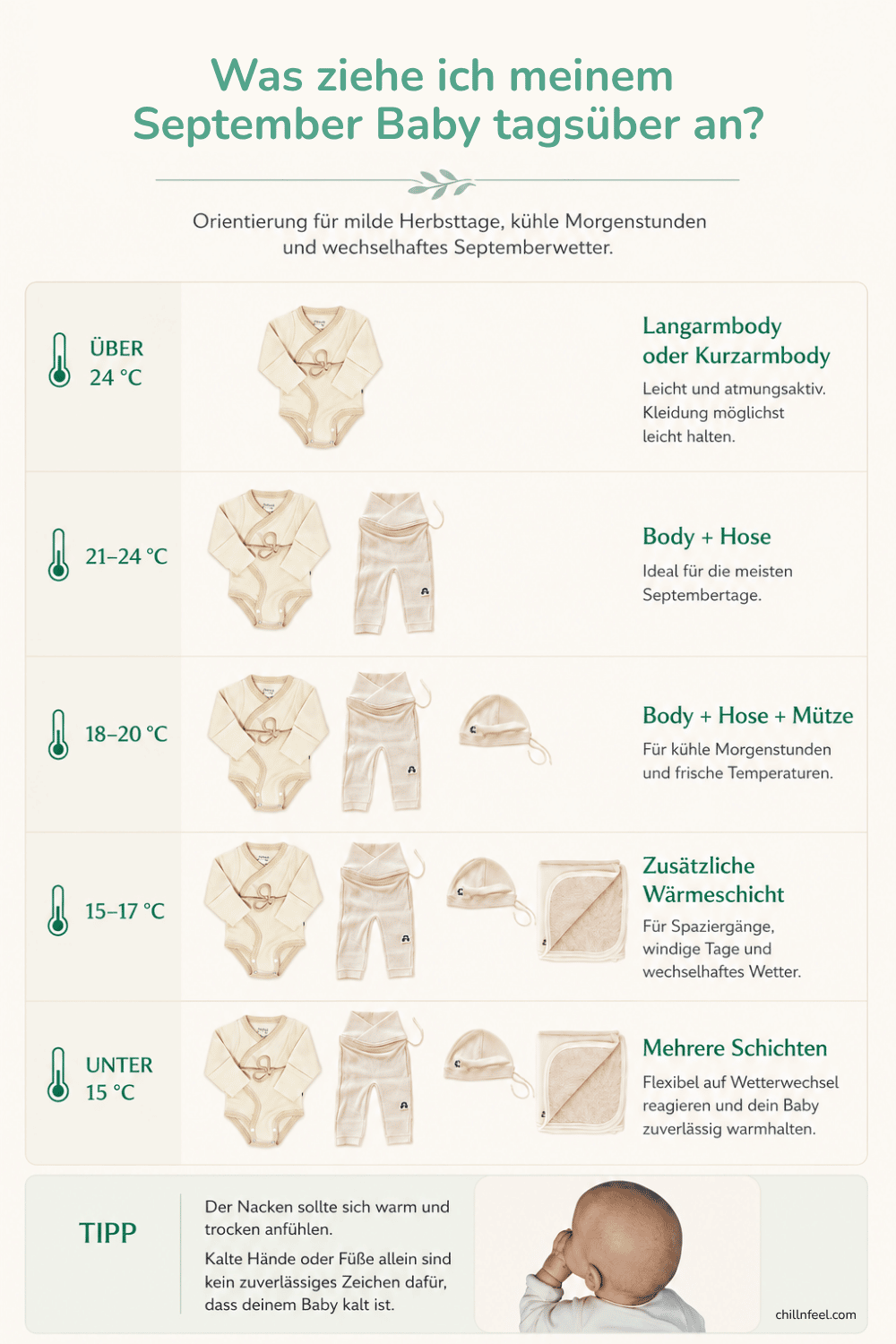 Was ziehe ich meinem September Baby tagsüber an?

Orientierung für milde Herbsttage, kühle Morgenstunden und wechselhaftes Septemberwetter.

ÜBER 24 °C

Langarmbody oder Kurzarmbody

Leicht und atmungsaktiv. Kleidung möglichst leicht halten.

21–24 °C

Body + Hose

Ideal für die meisten Septembertage.

18–20 °C

Body + Hose + Mütze

Für kühle Morgenstunden und frische Temperaturen.

15–17 °C

Zusätzliche Wärmeschicht

Für Spaziergänge, windige Tage und wechselhaftes Wetter.

UNTER 15 °C

Mehrere Schichten

Flexibel auf Wetterwechsel reagieren und dein Baby zuverlässig warmhalten.

TIPP

Der Nacken sollte sich warm und trocken anfühlen.

Kalte Hände oder Füße allein sind kein zuverlässiges Zeichen dafür, dass deinem Baby kalt ist.

chillnfeel.com